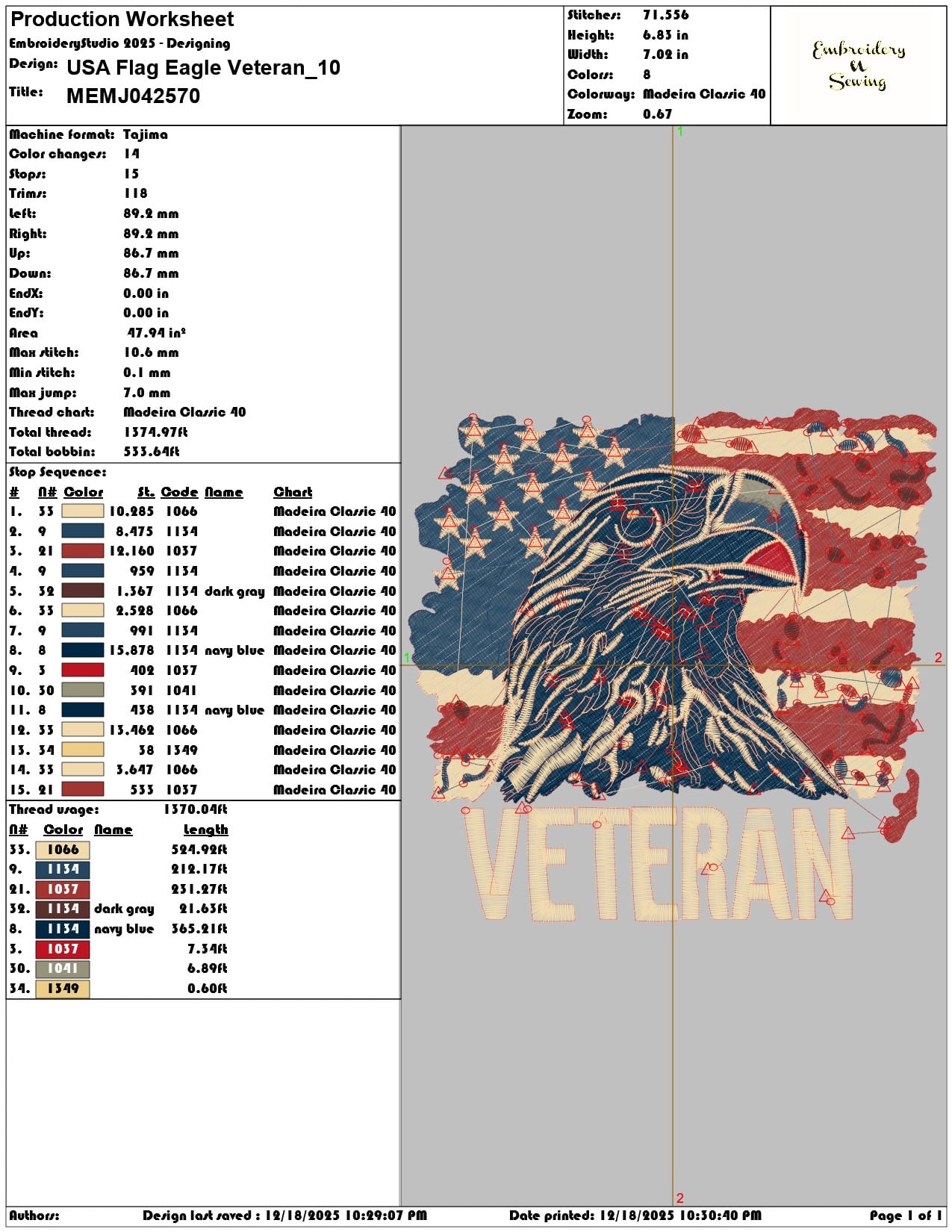 Production Worksheet
EmbroideryStudio 2025 - Designing
Design: USA Flag Eagle Veteran_10
Title: MEMJ042570

Stitches: 71.556
Height: 6.83 in
Width: 7.02 in
Colors: 8
Colorway: Madeira Classic 40
Zoom: 0.67

Embroidery
N
Sewing

Machine format: Tajima
Color changes: 14
Stops: 15
Trims: 118
Left: 89.2 mm
Right: 89.2 mm
Up: 86.7 mm
Down: 86.7 mm
EndX: 0.00 in
EndY: 0.00 in
Area 47.94 in²
Max stitch: 10.6 mm
Min stitch: 0.1 mm
Max jump: 7.0 mm
Thread chart: Madeira Classic 40
Total thread: 1374.97ft
Total bobbin: 533.64ft

Stop Sequence:

| # | N# | Color | St. | Code | Name | Chart |
|---|---|---|---|---|---|---|
| 1. | 33 | | 10.285 | 1066 | | Madeira Classic 40 |
| 2. | 9 | | 8.475 | 1134 | | Madeira Classic 40 |
| 3. | 21 | | 12.160 | 1037 | | Madeira Classic 40 |
| 4. | 9 | | 959 | 1134 | | Madeira Classic 40 |
| 5. | 32 | | 1.367 | 1134 | dark gray | Madeira Classic 40 |
| 6. | 33 | | 2.528 | 1066 | | Madeira Classic 40 |
| 7. | 9 | | 991 | 1134 | | Madeira Classic 40 |
| 8. | 8 | | 15.878 | 1134 | navy blue | Madeira Classic 40 |
| 9. | 3 | | 402 | 1037 | | Madeira Classic 40 |
| 10. | 30 | | 391 | 1041 | | Madeira Classic 40 |
| 11. | 8 | | 438 | 1134 | navy blue | Madeira Classic 40 |
| 12. | 33 | | 13.462 | 1066 | | Madeira Classic 40 |
| 13. | 34 | | 38 | 1349 | | Madeira Classic 40 |
| 14. | 33 | | 3.647 | 1066 | | Madeira Classic 40 |
| 15. | 21 | | 533 | 1037 | | Madeira Classic 40 |

Thread usage: 1370.04ft

| N# | Color | Name | Length |
|---|---|---|---|
| 33. | 1066 | | 524.92ft |
| 9. | 1134 | | 212.17ft |
| 21. | 1037 | | 231.27ft |
| 32. | 1134 | dark gray | 21.63ft |
| 8. | 1134 | navy blue | 365.21ft |
| 3. | 1037 | | 7.34ft |
| 30. | 1041 | | 6.89ft |
| 34. | 1349 | | 0.60ft |

1
1
2
2
VETERAN

Authors: Design last saved : 12/18/2025 10:29:07 PM Date printed: 12/18/2025 10:30:40 PM Page 1 of 1